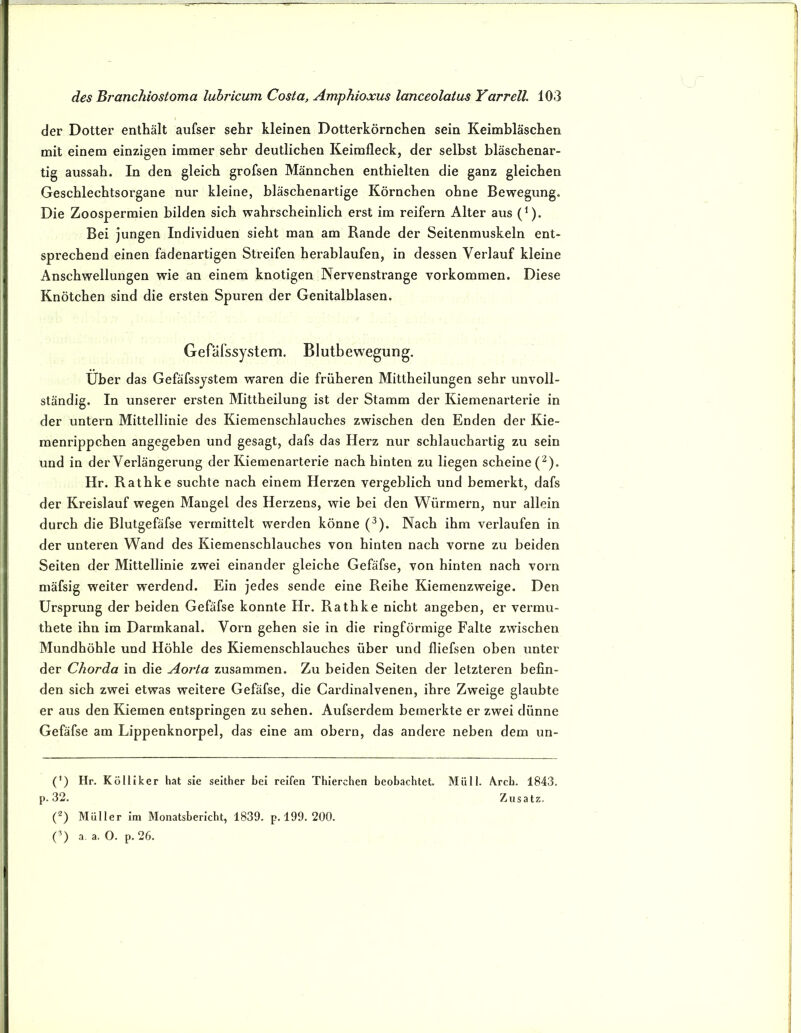 des Branchiostoma lubricum Costa, Amphioxus lanceolatus Yarrell. 103

der Dotter enthält aufser sehr kleinen Dotterkörnchen sein Keimbläschen mit einem einzigen immer sehr deutlichen Keimfleck, der selbst bläschenartig aussah. In den gleich grofsen Männchen enthielten die ganz gleichen Geschlechtsorgane nur kleine, bläschenartige Körnchen ohne Bewegung. Die Zoospermien bilden sich wahrscheinlich erst im reifern Alter aus ($^1$).

Bei jungen Individuen sieht man am Rande der Seitenmuskeln entsprechend einen fadenartigen Streifen herablaufen, in dessen Verlauf kleine Anschwellungen wie an einem knotigen Nervenstrange vorkommen. Diese Knötchen sind die ersten Spuren der Genitalblasen.

Gefäfssystem. Blutbewegung.

Über das Gefäfssystem waren die früheren Mittheilungen sehr unvollständig. In unserer ersten Mittheilung ist der Stamm der Kiemenarterie in der untern Mittellinie des Kiemenschlauches zwischen den Enden der Kiemenrippchen angegeben und gesagt, dafs das Herz nur schlauchartig zu sein und in der Verlängerung der Kiemenarterie nach hinten zu liegen scheine ($^2$).

Hr. Rathke suchte nach einem Herzen vergeblich und bemerkt, dafs der Kreislauf wegen Mangel des Herzens, wie bei den Würmern, nur allein durch die Blutgefäfse vermittelt werden könne ($^3$). Nach ihm verlaufen in der unteren Wand des Kiemenschlauches von hinten nach vorne zu beiden Seiten der Mittellinie zwei einander gleiche Gefäfse, von hinten nach vorn mäfsig weiter werdend. Ein jedes sende eine Reihe Kiemenzweige. Den Ursprung der beiden Gefäfse konnte Hr. Rathke nicht angeben, er vermuthete ihn im Darmkanal. Vorn gehen sie in die ringförmige Falte zwischen Mundhöhle und Höhle des Kiemenschlauches über und fliefsen oben unter der Chorda in die Aorta zusammen. Zu beiden Seiten der letzteren befinden sich zwei etwas weitere Gefäfse, die Cardinalvenen, ihre Zweige glaubte er aus den Kiemen entspringen zu sehen. Aufserdem bemerkte er zwei dünne Gefäfse am Lippenknorpel, das eine am obern, das andere neben dem un-

($^1$) Hr. Kölliker hat sie seither bei reifen Thierchen beobachtet. Müll. Arch. 1843. p. 32. Zusatz.
($^2$) Müller im Monatsbericht, 1839. p. 199. 200.
($^3$) a. a. O. p. 26.